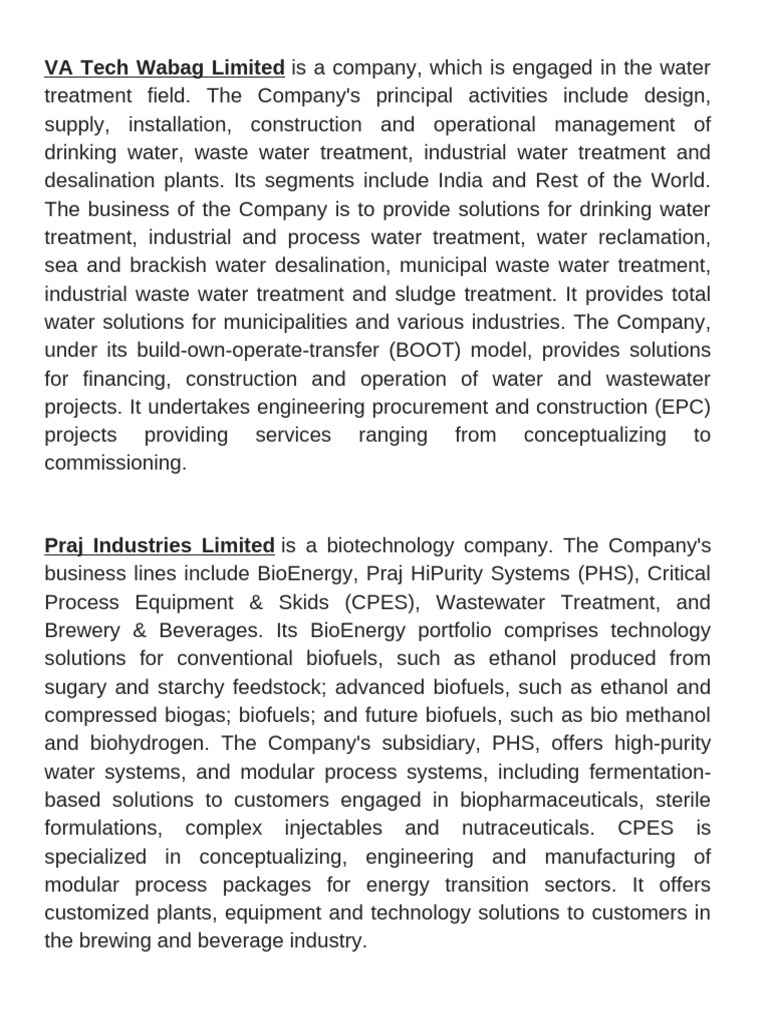 VA Tech Wabag Limited is a company, which is engaged in the water treatment field. The Company's principal activities include design, supply, installation, construction and operational management of drinking water, waste water treatment, industrial water treatment and desalination plants. Its segments include India and Rest of the World. The business of the Company is to provide solutions for drinking water treatment, industrial and process water treatment, water reclamation, sea and brackish water desalination, municipal waste water treatment, industrial waste water treatment and sludge treatment. It provides total water solutions for municipalities and various industries. The Company, under its build-own-operate-transfer (BOOT) model, provides solutions for financing, construction and operation of water and wastewater projects. It undertakes engineering procurement and construction (EPC) projects providing services ranging from conceptualizing to commissioning.

Praj Industries Limited is a biotechnology company. The Company's business lines include BioEnergy, Praj HiPurity Systems (PHS), Critical Process Equipment & Skids (CPES), Wastewater Treatment, and Brewery & Beverages. Its BioEnergy portfolio comprises technology solutions for conventional biofuels, such as ethanol produced from sugary and starchy feedstock; advanced biofuels, such as ethanol and compressed biogas; biofuels; and future biofuels, such as bio methanol and biohydrogen. The Company's subsidiary, PHS, offers high-purity water systems, and modular process systems, including fermentation-based solutions to customers engaged in biopharmaceuticals, sterile formulations, complex injectables and nutraceuticals. CPES is specialized in conceptualizing, engineering and manufacturing of modular process packages for energy transition sectors. It offers customized plants, equipment and technology solutions to customers in the brewing and beverage industry.